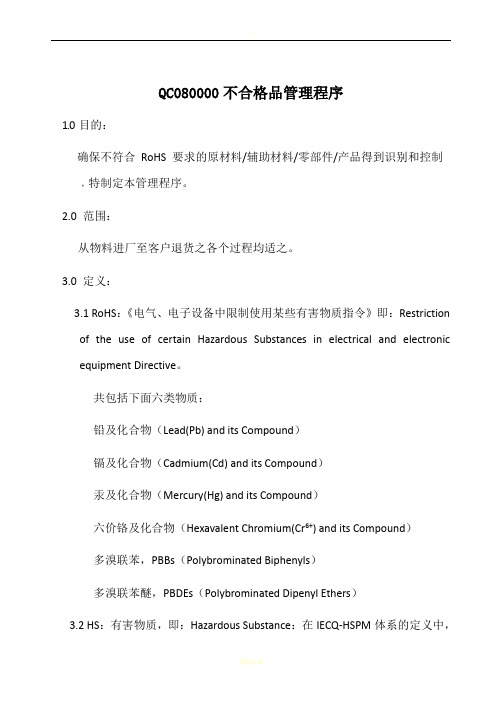 QC080000 不合格品管理程序

1.0 目的：

确保不符合 RoHS 要求的原材料/辅助材料/零部件/产品得到识别和控制，特制定本管理程序。

2.0 范围：

从物料进厂至客户退货之各个过程均适之。

3.0 定义：

3.1 RoHS：《电气、电子设备中限制使用某些有害物质指令》即：Restriction of the use of certain Hazardous Substances in electrical and electronic equipment Directive。

共包括下面六类物质：

铅及化合物（Lead(Pb) and its Compound）

镉及化合物（Cadmium(Cd) and its Compound）

汞及化合物（Mercury(Hg) and its Compound）

六价铬及化合物（Hexavalent Chromium($Cr^{6+}$) and its Compound）

多溴联苯，PBBs（Polybrominated Biphenyls）

多溴联苯醚，PBDEs（Polybrominated Dipenyl Ethers）

3.2 HS：有害物质，即：Hazardous Substance：在 IECQ-HSPM 体系的定义中，